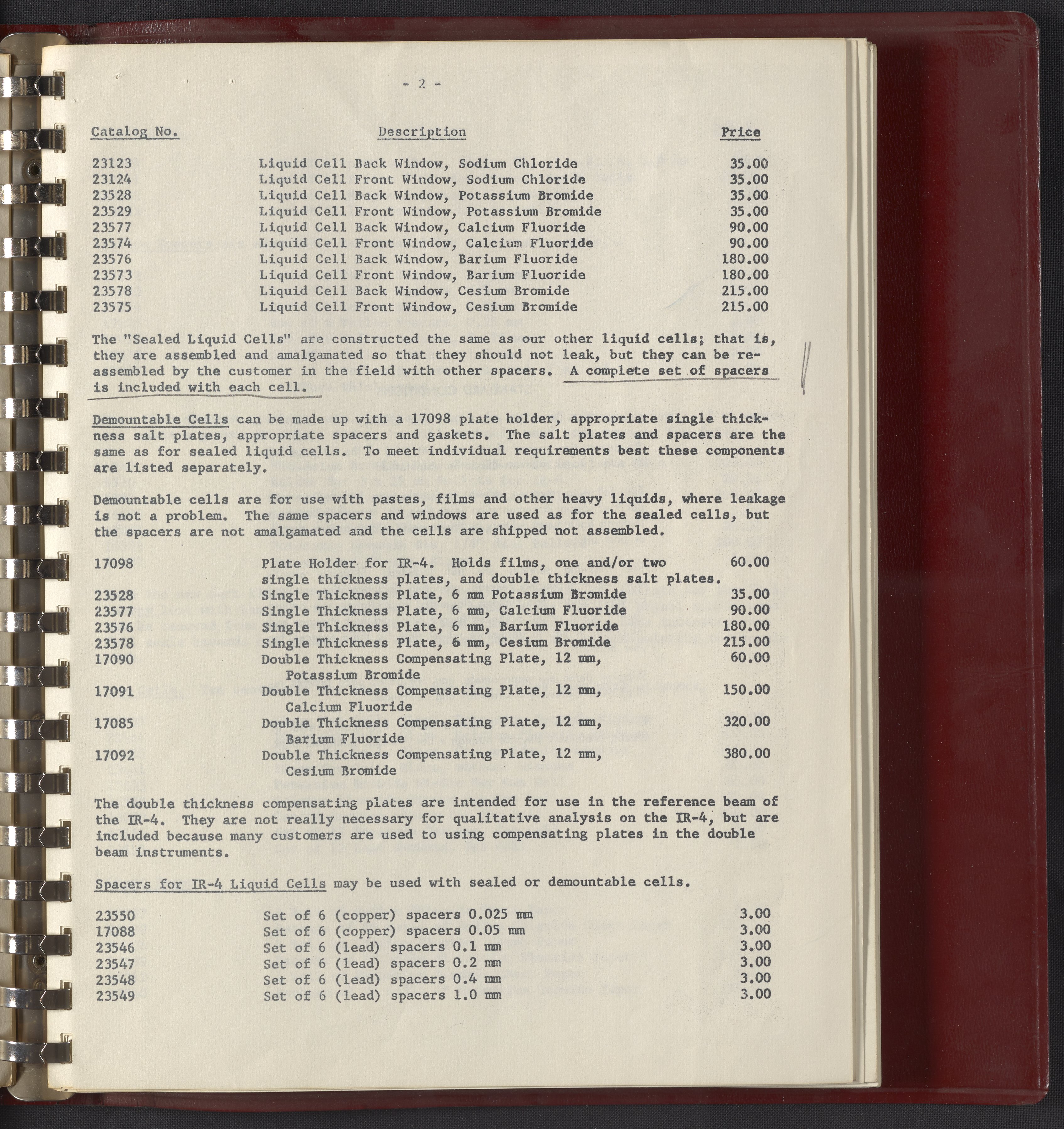 - 2 -

| Catalog No. | Description | Price |
|---|---|---|
| 23123 | Liquid Cell Back Window, Sodium Chloride | 35.00 |
| 23124 | Liquid Cell Front Window, Sodium Chloride | 35.00 |
| 23528 | Liquid Cell Back Window, Potassium Bromide | 35.00 |
| 23529 | Liquid Cell Front Window, Potassium Bromide | 35.00 |
| 23577 | Liquid Cell Back Window, Calcium Fluoride | 90.00 |
| 23574 | Liquid Cell Front Window, Calcium Fluoride | 90.00 |
| 23576 | Liquid Cell Back Window, Barium Fluoride | 180.00 |
| 23573 | Liquid Cell Front Window, Barium Fluoride | 180.00 |
| 23578 | Liquid Cell Back Window, Cesium Bromide | 215.00 |
| 23575 | Liquid Cell Front Window, Cesium Bromide | 215.00 |

The "Sealed Liquid Cells" are constructed the same as our other liquid cells; that is, they are assembled and amalgamated so that they should not leak, but they can be reassembled by the customer in the field with other spacers. A complete set of spacers is included with each cell.

Demountable Cells can be made up with a 17098 plate holder, appropriate single thickness salt plates, appropriate spacers and gaskets. The salt plates and spacers are the same as for sealed liquid cells. To meet individual requirements best these components are listed separately.

Demountable cells are for use with pastes, films and other heavy liquids, where leakage is not a problem. The same spacers and windows are used as for the sealed cells, but the spacers are not amalgamated and the cells are shipped not assembled.

| 17098 | Plate Holder for IR-4. Holds films, one and/or two single thickness plates, and double thickness salt plates. | 60.00 |
|---|---|---|
| 23528 | Single Thickness Plate, 6 mm Potassium Bromide | 35.00 |
| 23577 | Single Thickness Plate, 6 mm, Calcium Fluoride | 90.00 |
| 23576 | Single Thickness Plate, 6 mm, Barium Fluoride | 180.00 |
| 23578 | Single Thickness Plate, 6 mm, Cesium Bromide | 215.00 |
| 17090 | Double Thickness Compensating Plate, 12 mm, Potassium Bromide | 60.00 |
| 17091 | Double Thickness Compensating Plate, 12 mm, Calcium Fluoride | 150.00 |
| 17085 | Double Thickness Compensating Plate, 12 mm, Barium Fluoride | 320.00 |
| 17092 | Double Thickness Compensating Plate, 12 mm, Cesium Bromide | 380.00 |

The double thickness compensating plates are intended for use in the reference beam of the IR-4. They are not really necessary for qualitative analysis on the IR-4, but are included because many customers are used to using compensating plates in the double beam instruments.

Spacers for IR-4 Liquid Cells may be used with sealed or demountable cells.

| 23550 | Set of 6 (copper) spacers 0.025 mm | 3.00 |
|---|---|---|
| 17088 | Set of 6 (copper) spacers 0.05 mm | 3.00 |
| 23546 | Set of 6 (lead) spacers 0.1 mm | 3.00 |
| 23547 | Set of 6 (lead) spacers 0.2 mm | 3.00 |
| 23548 | Set of 6 (lead) spacers 0.4 mm | 3.00 |
| 23549 | Set of 6 (lead) spacers 1.0 mm | 3.00 |